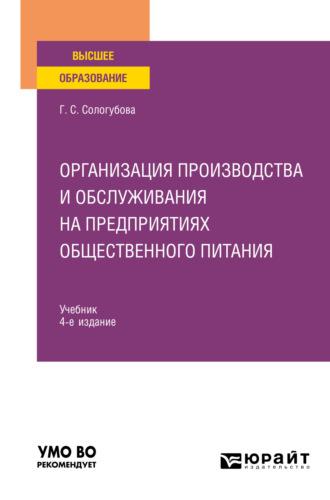 ВЫСШЕЕ
ОБРАЗОВАНИЕ

Г. С. Сологубова

ОРГАНИЗАЦИЯ ПРОИЗВОДСТВА И ОБСЛУЖИВАНИЯ НА ПРЕДПРИЯТИЯХ ОБЩЕСТВЕННОГО ПИТАНИЯ

Учебник
4-е издание

УМО ВО
РЕКОМЕНДУЕТ

ЮРАЙТ
издательство